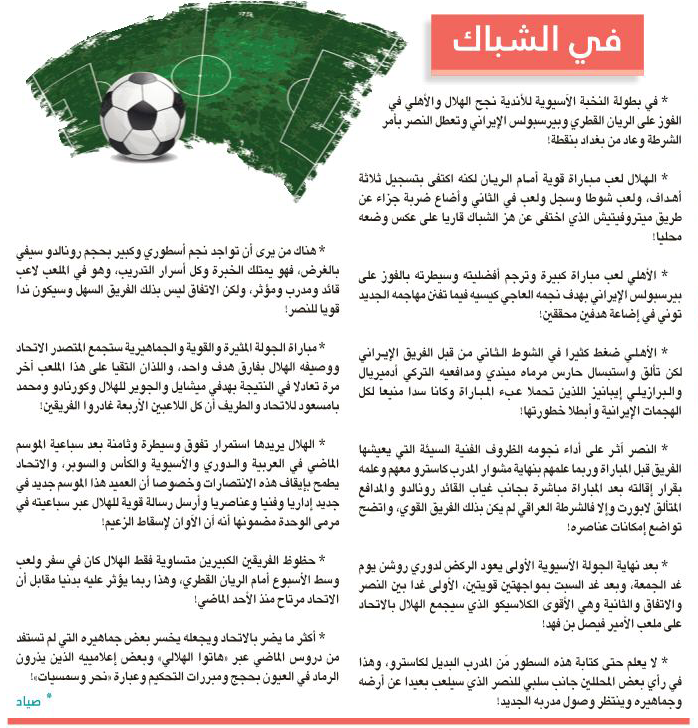 في الشباك

* في بطولة النخبة الآسيوية للأندية نجح الهلال والأهلي في الفوز على الريان القطري وبيرسبولس الإيراني وتعطل النصر بأمر الشرطة وعاد من بغداد بنقطة!

* الهلال لعب مباراة قوية أمام الريان لكنه اكتفى بتسجيل ثلاثة أهداف، ولعب شوطا وسجل ولعب في الثاني وأضاع ضربة جزاء عن طريق ميتروفيتيش الذي اختفى عن هز الشباك قاريا على عكس وضعه محليا!

* الأهلي لعب مباراة كبيرة وترجم أفضليته وسيطرته بالفوز على بيرسبولس الإيراني بهدف نجمه العاجي كيسيه فيما تفنن مهاجمه الجديد توني في إضاعة هدفين محققين!

* الأهلي ضغط كثيرا في الشوط الثاني من قبل الفريق الإيراني لكن تألق واستبسال حارس مرماه ميندي ومدافعيه التركي أدميريال والبرازيلي إيبانيز اللذين تحملا عبء المباراة وكانا سدا منيعا لكل الهجمات الإيرانية وأبطلا خطورتها!

* النصر أثر على أداء نجومه الظروف الفنية السيئة التي يعيشها الفريق قبل المباراة وربما علمهم بنهاية مشوار المدرب كاسترو معهم وعلمه بقرار إقالته بعد المباراة مباشرة بجانب غياب القائد رونالدو والمدافع المتألق لابورت وإلا فالشرطة العراقي لم يكن بذلك الفريق القوي، واتضح تواضع إمكانات عناصره!

* بعد نهاية الجولة الآسيوية الأولى يعود الركض لدوري روشن يوم غد الجمعة، وبعد غد السبت بمواجهتين قويتين، الأولى غدا بين النصر والاتفاق والثانية وهي الأقوى الكلاسيكو الذي سيجمع الهلال بالاتحاد على ملعب الأمير فيصل بن فهد!

* لا يعلم حتى كتابة هذه السطور مَن المدرب البديل لكاسترو، وهذا في رأي بعض المحللين جانب سلبي للنصر الذي سيلعب بعيدا عن أرضه وجماهيره وينتظر وصول مدربه الجديد!

* هناك من يرى أن تواجد نجم أسطوري وكبير بحجم رونالدو سيفي بالغرض، فهو يمتلك الخبرة وكل أسرار التدريب، وهو في الملعب لاعب قائد ومدرب ومؤثر، ولكن الاتفاق ليس بذلك الفريق السهل وسيكون ندا قويا للنصر!

* مباراة الجولة المثيرة والقوية والجماهيرية ستجمع المتصدر الاتحاد ووصيفه الهلال بفارق هدف واحد، واللذان التقيا على هذا الملعب آخر مرة تعادلا في النتيجة بهدفي ميشايل والجوير للهلال وكورنادو ومحمد بامسعود للاتحاد والطريف أن كل اللاعبين الأربعة غادروا الفريقين!

* الهلال يريدها استمرار تفوق وسيطرة وثامنة بعد سباعية الموسم الماضي في العربية والدوري والآسيوية والكأس والسوبر، والاتحاد يطمح بإيقاف هذه الانتصارات وخصوصا أن العميد هذا الموسم جديد في جديد إداريا وفنيا وعناصريا وأرسل رسالة قوية للهلال عبر سباعيته في مرمى الوحدة مضمونها أنه آن الأوان لإسقاط الزعيم!

* حظوظ الفريقين الكبيرين متساوية فقط الهلال كان في سفر ولعب وسط الأسبوع أمام الريان القطري، وهذا ربما يؤثر عليه بدنيا مقابل أن الاتحاد مرتاح منذ الأحد الماضي!

* أكثر ما يضر بالاتحاد ويجعله يخسر بعض جماهيره التي لم تستفد من دروس الماضي عبر «هاتوا الهلالي» وبعض إعلامييه الذين يذرون الرماد في العيون بحجج ومبررات التحكيم وعبارة «نحر وسمسيات»!

* صياد